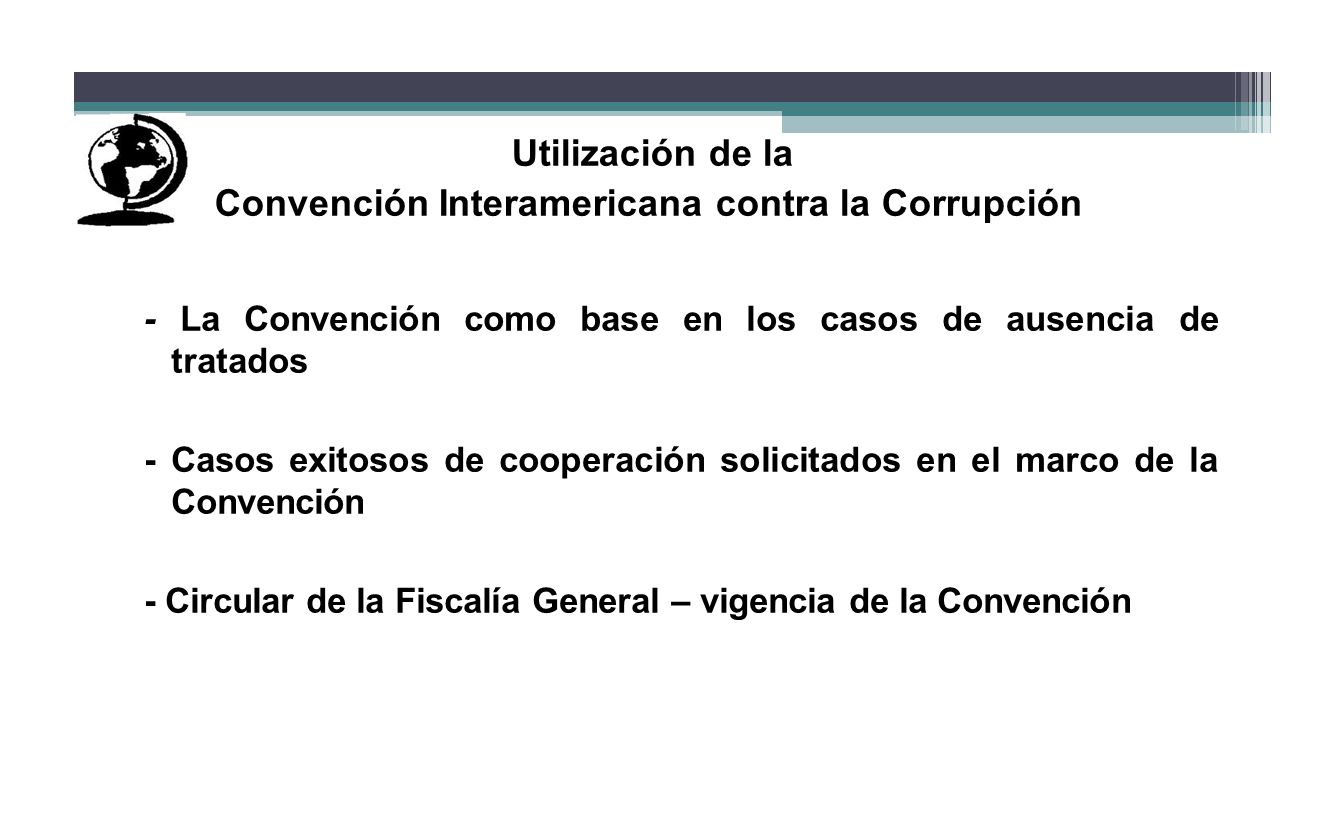 Utilización de la
Convención Interamericana contra la Corrupción

- La Convención como base en los casos de ausencia de tratados

- Casos exitosos de cooperación solicitados en el marco de la Convención

- Circular de la Fiscalía General – vigencia de la Convención